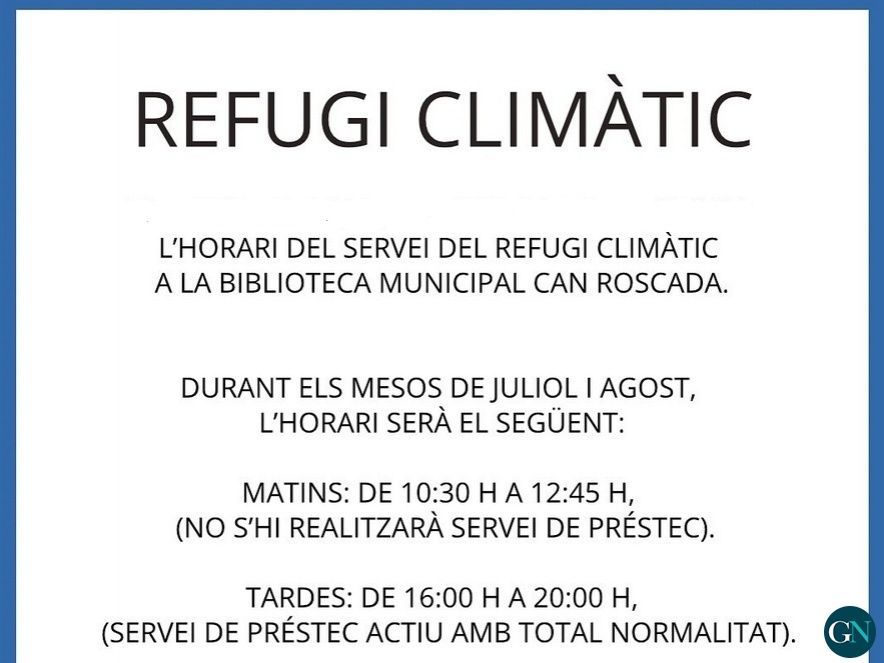 REFUGI CLIMÀTIC

L'HORARI DEL SERVEI DEL REFUGI CLIMÀTIC A LA BIBLIOTECA MUNICIPAL CAN ROSCADA.

DURANT ELS MESOS DE JULIOL I AGOST, L'HORARI SERÀ EL SEGÜENT:

MATINS: DE 10:30 H A 12:45 H, (NO S'HI REALITZARÀ SERVEI DE PRÉSTEC).

TARDES: DE 16:00 H A 20:00 H, (SERVEI DE PRÉSTEC ACTIU AMB TOTAL NORMALITAT).

GN